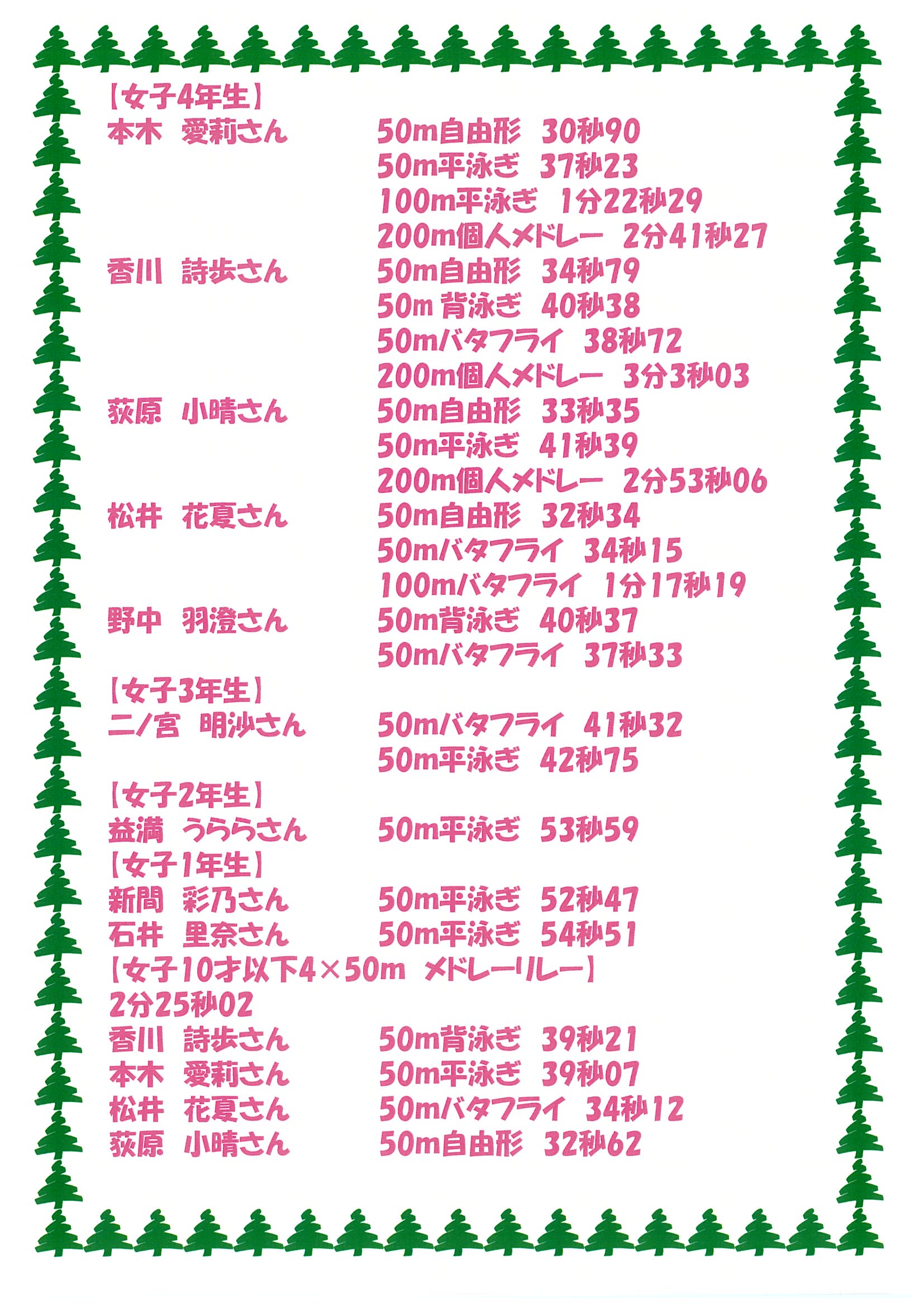 【女子4年生】
本木 愛莉さん 50m自由形 30秒90
50m平泳ぎ 37秒23
100m平泳ぎ 1分22秒29
200m個人メドレー 2分41秒27
香川 詩歩さん 50m自由形 34秒79
50m背泳ぎ 40秒38
50mバタフライ 38秒72
200m個人メドレー 3分3秒03
荻原 小晴さん 50m自由形 33秒35
50m平泳ぎ 41秒39
200m個人メドレー 2分53秒06
松井 花夏さん 50m自由形 32秒34
50mバタフライ 34秒15
100mバタフライ 1分17秒19
野中 羽澄さん 50m背泳ぎ 40秒37
50mバタフライ 37秒33
【女子3年生】
二ノ宮 明沙さん 50mバタフライ 41秒32
50m平泳ぎ 42秒75
【女子2年生】
益満 うららさん 50m平泳ぎ 53秒59
【女子1年生】
新間 彩乃さん 50m平泳ぎ 52秒47
石井 里奈さん 50m平泳ぎ 54秒51
【女子10才以下4×50m メドレーリレー】
2分25秒02
香川 詩歩さん 50m背泳ぎ 39秒21
本木 愛莉さん 50m平泳ぎ 39秒07
松井 花夏さん 50mバタフライ 34秒12
荻原 小晴さん 50m自由形 32秒62